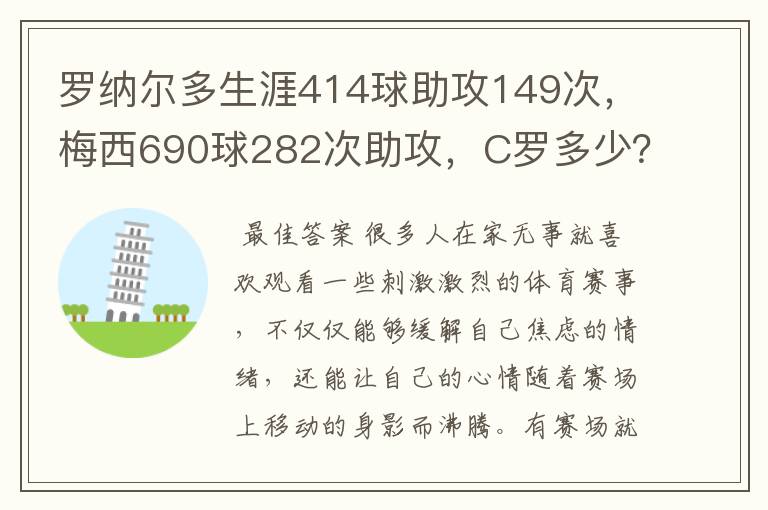 罗纳尔多生涯414球助攻149次，梅西690球282次助攻，C罗多少？

最佳答案 很多人在家无事就喜欢观看一些刺激激烈的体育赛事，不仅仅能够缓解自己焦虑的情绪，还能让自己的心情随着赛场上移动的身影而沸腾。有赛场就